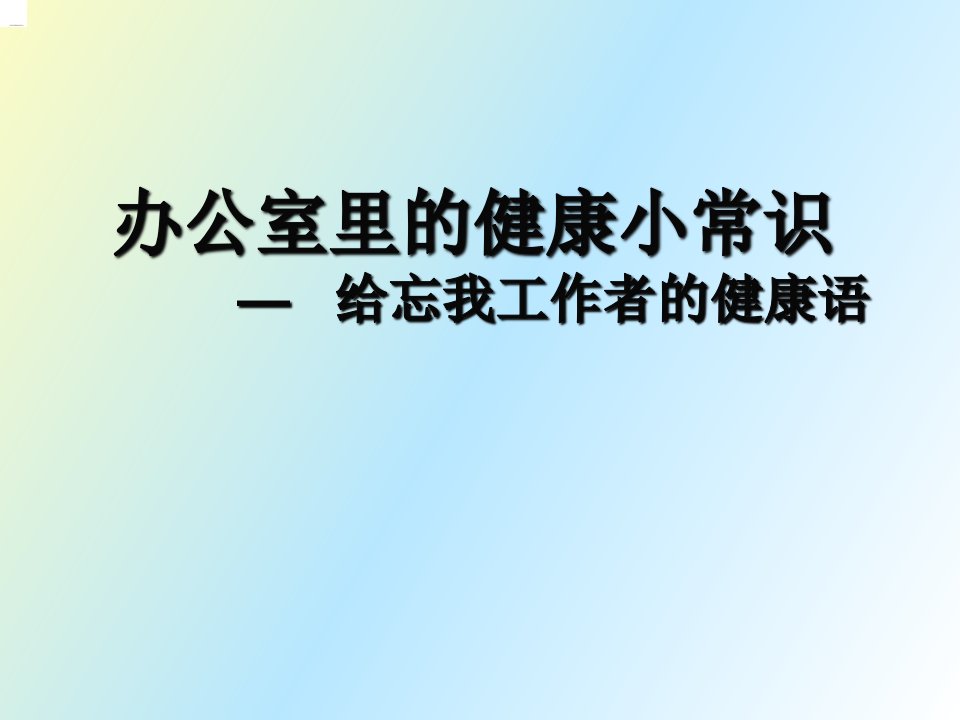 办公室里的健康小常识
— 给忘我工作者的健康语